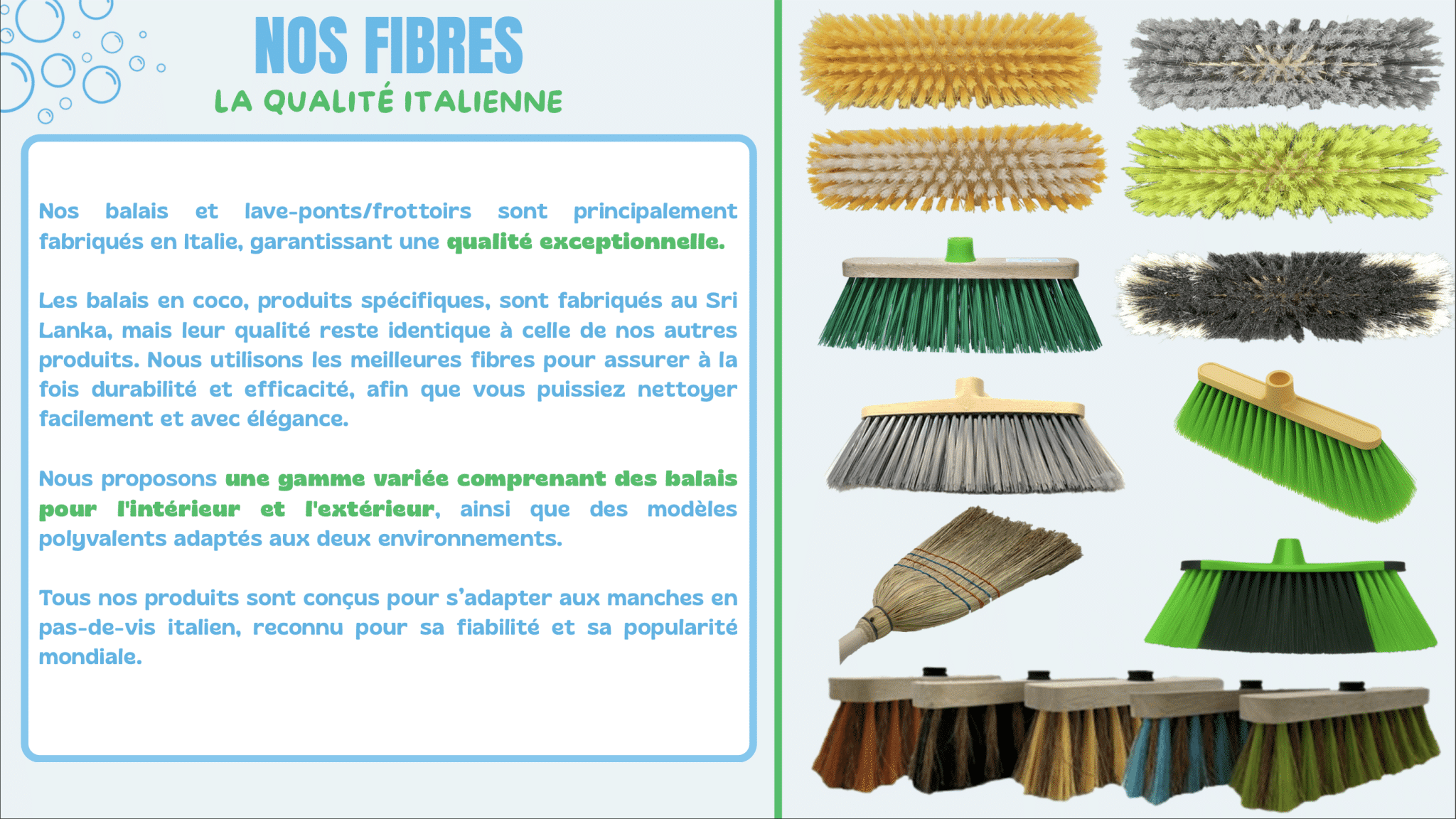 NOS FIBRES
LA QUALITÉ ITALIENNE

Nos balais et lave-ponts/frottoirs sont principalement fabriqués en Italie, garantissant une qualité exceptionnelle.

Les balais en coco, produits spécifiques, sont fabriqués au Sri Lanka, mais leur qualité reste identique à celle de nos autres produits. Nous utilisons les meilleures fibres pour assurer à la fois durabilité et efficacité, afin que vous puissiez nettoyer facilement et avec élégance.

Nous proposons une gamme variée comprenant des balais pour l'intérieur et l'extérieur, ainsi que des modèles polyvalents adaptés aux deux environnements.

Tous nos produits sont conçus pour s'adapter aux manches en pas-de-vis italien, reconnu pour sa fiabilité et sa popularité mondiale.